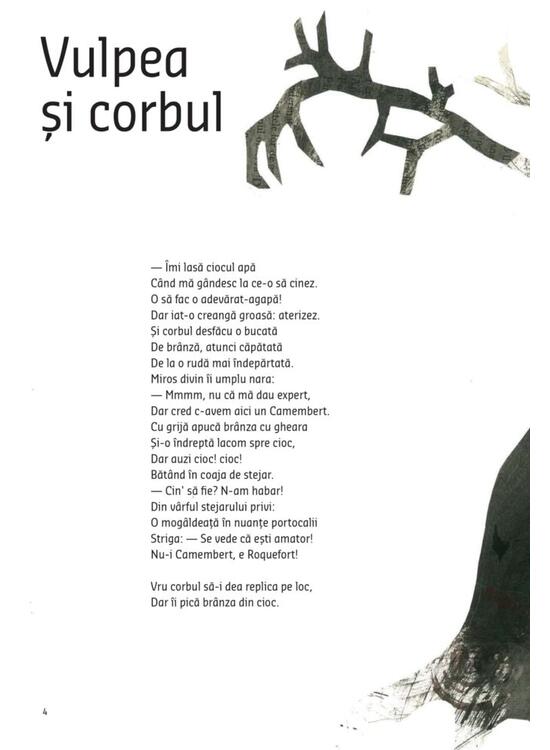 Vulpea și corbul

— Îmi lasă ciocul apă
Când mă gândesc la ce-o să cinez.
O să fac o adevărat-agapă!
Dar iat-o creangă groasă: aterizez.
Și corbul desfăcu o bucată
De brânză, atunci căpătată
De la o rudă mai îndepărtată.
Miros divin îi umplu nara:
— Mmmm, nu că mă dau expert,
Dar cred c-avem aici un Camembert.
Cu grijă apucă brânza cu gheara
Și-o îndreptă lacom spre cioc,
Dar auzi cioc! cioc!
Bătând în coaja de stejar.
— Cin' să fie? N-am habar!
Din vârful stejarului privi:
O mogâldeață în nuanțe portocalii
Striga: — Se vede că ești amator!
Nu-i Camembert, e Roquefort!

Vru corbul să-i dea replica pe loc,
Dar îi pică brânza din cioc.

4